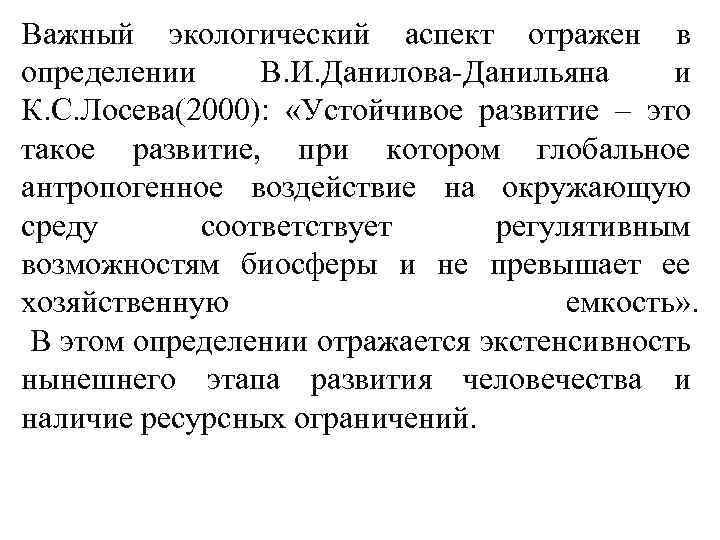 Важный экологический аспект отражен в определении В.И.Данилова-Данильяна и К.С.Лосева(2000): «Устойчивое развитие – это такое развитие, при котором глобальное антропогенное воздействие на окружающую среду соответствует регулятивным возможностям биосферы и не превышает ее хозяйственную емкость».

В этом определении отражается экстенсивность нынешнего этапа развития человечества и наличие ресурсных ограничений.